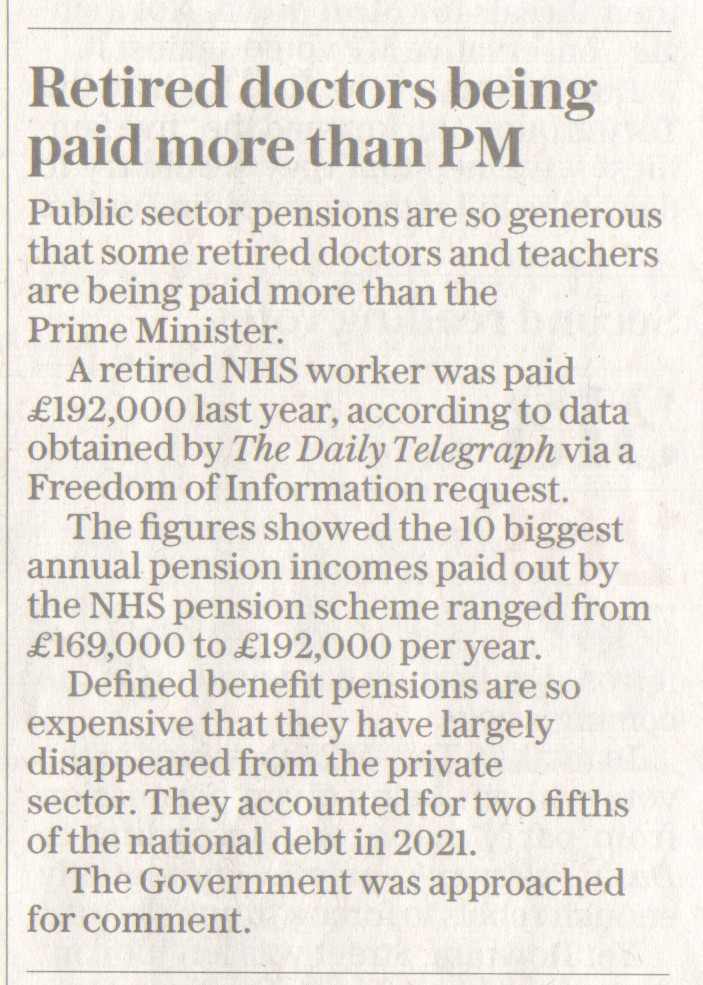 Retired doctors being paid more than PM

Public sector pensions are so generous that some retired doctors and teachers are being paid more than the Prime Minister.

A retired NHS worker was paid £192,000 last year, according to data obtained by The Daily Telegraph via a Freedom of Information request.

The figures showed the 10 biggest annual pension incomes paid out by the NHS pension scheme ranged from £169,000 to £192,000 per year.

Defined benefit pensions are so expensive that they have largely disappeared from the private sector. They accounted for two fifths of the national debt in 2021.

The Government was approached for comment.